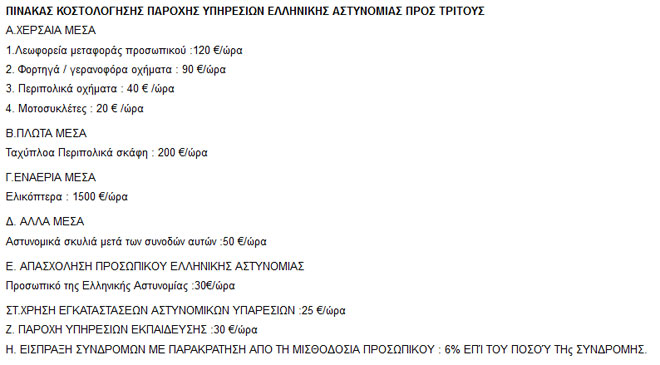 ΠΙΝΑΚΑΣ ΚΟΣΤΟΛΟΓΗΣΗΣ ΠΑΡΟΧΗΣ ΥΠΗΡΕΣΙΩΝ ΕΛΛΗΝΙΚΗΣ ΑΣΤΥΝΟΜΙΑΣ ΠΡΟΣ ΤΡΙΤΟΥΣ

Α.ΧΕΡΣΑΙΑ ΜΕΣΑ

1.Λεωφορεία μεταφοράς προσωπικού :120 €/ώρα

2. Φορτηγά / γερανοφόρα οχήματα : 90 €/ώρα

3. Περιπολικά οχήματα : 40 € /ώρα

4. Μοτοσυκλέτες : 20 € /ώρα

Β.ΠΛΩΤΑ ΜΕΣΑ

Ταχύπλοα Περιπολικά σκάφη : 200 €/ώρα

Γ.ΕΝΑΕΡΙΑ ΜΕΣΑ

Ελικόπτερα : 1500 €/ώρα

Δ. ΑΛΛΑ ΜΕΣΑ

Αστυνομικά σκυλιά μετά των συνοδών αυτών :50 €/ώρα

Ε. ΑΠΑΣΧΟΛΗΣΗ ΠΡΟΣΩΠΙΚΟΥ ΕΛΛΗΝΙΚΗΣ ΑΣΤΥΝΟΜΙΑΣ

Προσωπικό της Ελληνικής Αστυνομίας :30€/ώρα

ΣΤ.ΧΡΗΣΗ ΕΓΚΑΤΑΣΤΑΣΕΩΝ ΑΣΤΥΝΟΜΙΚΩΝ ΥΠΑΡΕΣΙΩΝ :25 €/ώρα

Ζ. ΠΑΡΟΧΗ ΥΠΗΡΕΣΙΩΝ ΕΚΠΑΙΔΕΥΣΗΣ :30 €/ώρα

Η. ΕΙΣΠΡΑΞΗ ΣΥΝΔΡΟΜΩΝ ΜΕ ΠΑΡΑΚΡΑΤΗΣΗ ΑΠΟ ΤΗ ΜΙΣΘΟΔΟΣΙΑ ΠΡΟΣΩΠΙΚΟΥ : 6% ΕΠΙ ΤΟΥ ΠΟΣΟΎ ΤΗς ΣΥΝΔΡΟΜΗΣ.